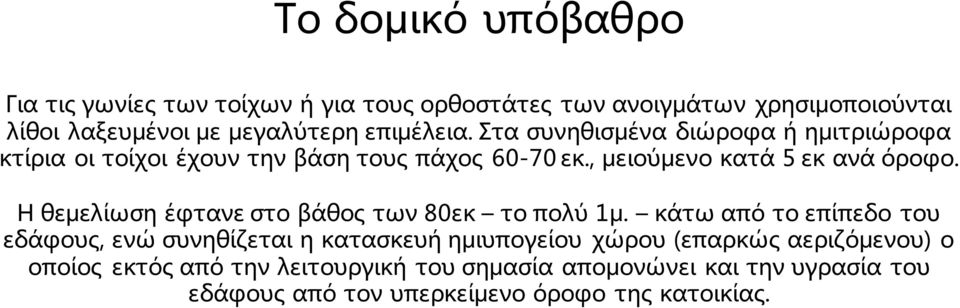 Το δομικό υπόβαθρο

Για τις γωνίες των τοίχων ή για τους ορθοστάτες των ανοιγμάτων χρησιμοποιούνται λίθοι λαξευμένοι με μεγαλύτερη επιμέλεια. Στα συνηθισμένα διώροφα ή ημιτριώροφα κτίρια οι τοίχοι έχουν την βάση τους πάχος 60-70 εκ., μειούμενο κατά 5 εκ ανά όροφο.

Η θεμελίωση έφτανε στο βάθος των 80εκ – το πολύ 1μ. – κάτω από το επίπεδο του εδάφους, ενώ συνηθίζεται η κατασκευή ημιυπογείου χώρου (επαρκώς αεριζόμενου) ο οποίος εκτός από την λειτουργική του σημασία απομονώνει και την υγρασία του εδάφους από τον υπερκείμενο όροφο της κατοικίας.